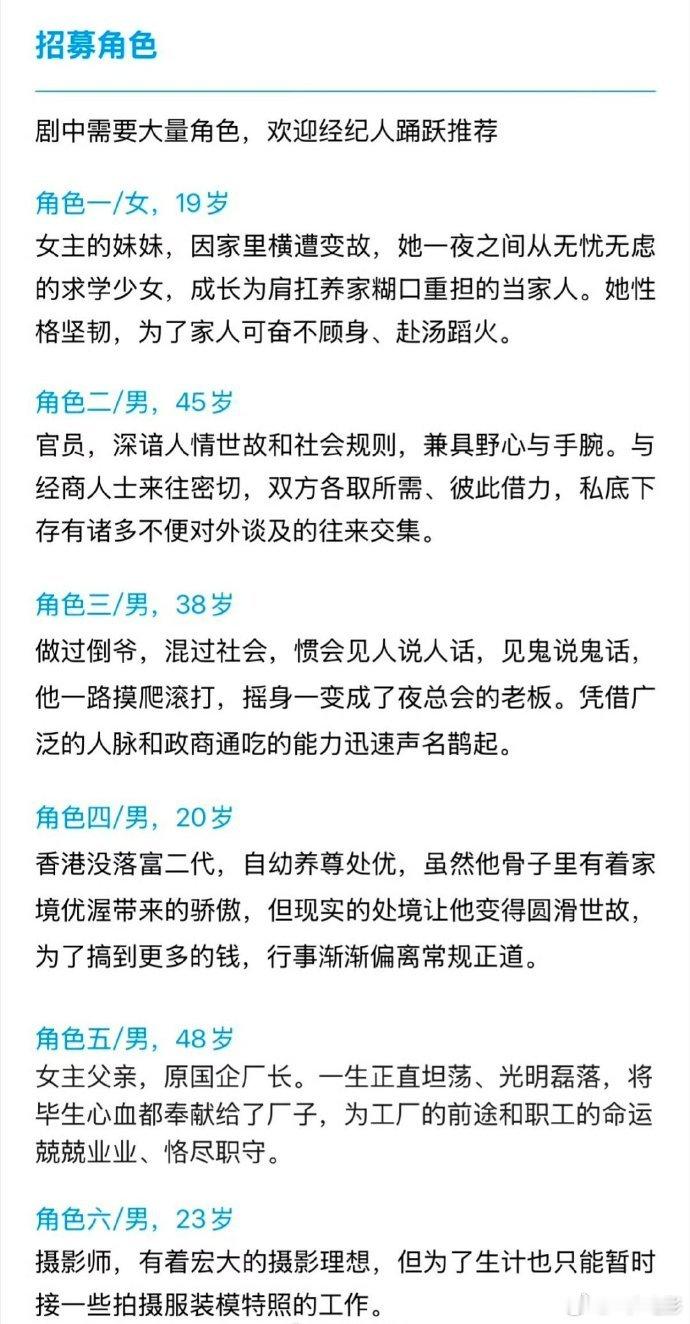 招募角色

剧中需要大量角色，欢迎经纪人踊跃推荐

角色一/女，19岁
女主的妹妹，因家里横遭变故，她一夜之间从无忧无虑的求学少女，成长为肩扛养家糊口重担的当家人。她性格坚韧，为了家人可奋不顾身、赴汤蹈火。

角色二/男，45岁
官员，深谙人情世故和社会规则，兼具野心与手腕。与经商人士来往密切，双方各取所需、彼此借力，私底下存有诸多不便对外谈及的往来交集。

角色三/男，38岁
做过倒爷，混过社会，惯会见人说人话，见鬼说鬼话，他一路摸爬滚打，摇身一变成了夜总会的老板。凭借广泛的人脉和政商通吃的能力迅速声名鹊起。

角色四/男，20岁
香港没落富二代，自幼养尊处优，虽然他骨子里有着家境优渥带来的骄傲，但现实的处境让他变得圆滑世故，为了搞到更多的钱，行事渐渐偏离常规正道。

角色五/男，48岁
女主父亲，原国企厂长。一生正直坦荡、光明磊落，将毕生心血都奉献给了厂子，为工厂的前途和职工的命运兢兢业业、恪尽职守。

角色六/男，23岁
摄影师，有着宏大的摄影理想，但为了生计也只能暂时接一些拍摄服装模特照的工作。